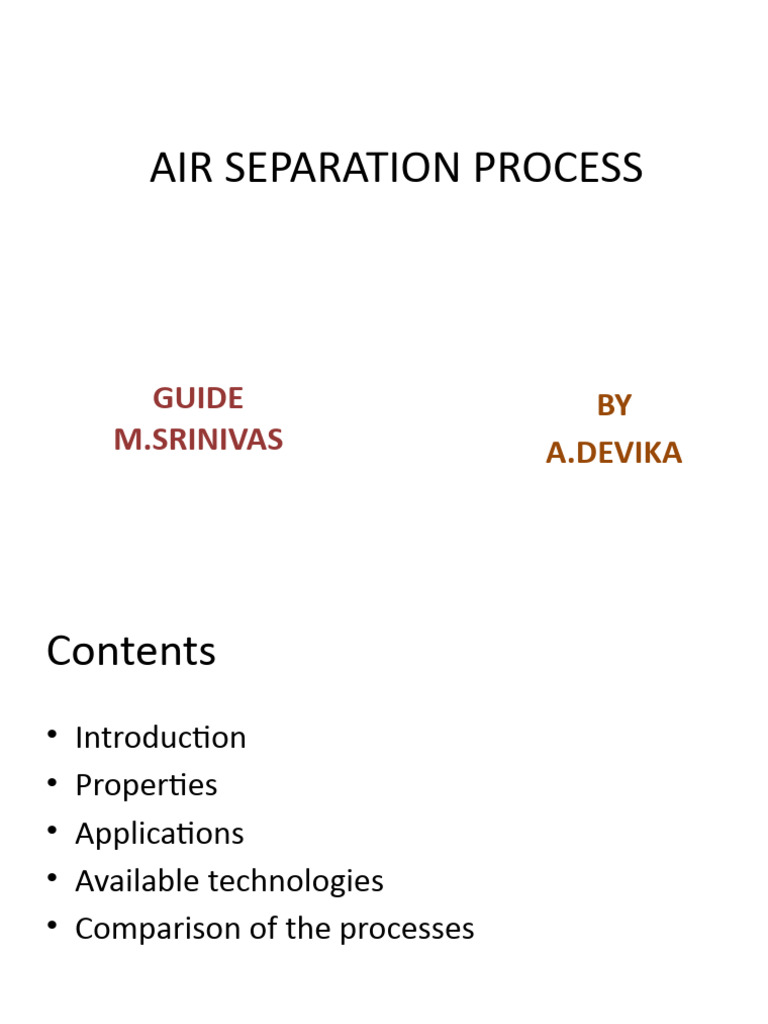 AIR SEPARATION PROCESS

GUIDE
M.SRINIVAS

BY
A.DEVIKA

Contents

• Introduction
• Properties
• Applications
• Available technologies
• Comparison of the processes